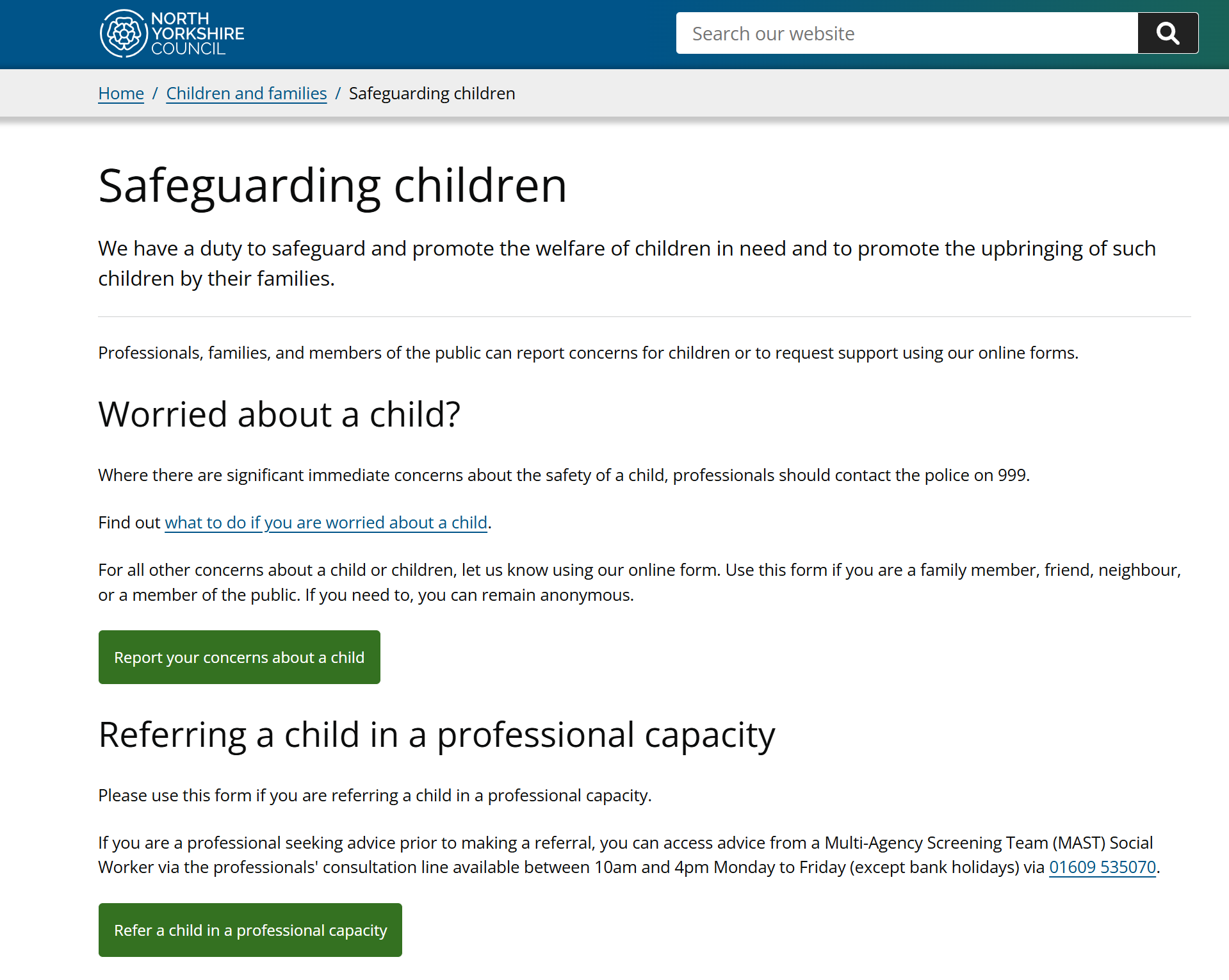 NORTH YORKSHIRE COUNCIL

Search our website

Home / Children and families / Safeguarding children

Safeguarding children

We have a duty to safeguard and promote the welfare of children in need and to promote the upbringing of such children by their families.

Professionals, families, and members of the public can report concerns for children or to request support using our online forms.

Worried about a child?

Where there are significant immediate concerns about the safety of a child, professionals should contact the police on 999.

Find out what to do if you are worried about a child.

For all other concerns about a child or children, let us know using our online form. Use this form if you are a family member, friend, neighbour, or a member of the public. If you need to, you can remain anonymous.

Report your concerns about a child

Referring a child in a professional capacity

Please use this form if you are referring a child in a professional capacity.

If you are a professional seeking advice prior to making a referral, you can access advice from a Multi-Agency Screening Team (MAST) Social Worker via the professionals' consultation line available between 10am and 4pm Monday to Friday (except bank holidays) via 01609 535070.

Refer a child in a professional capacity